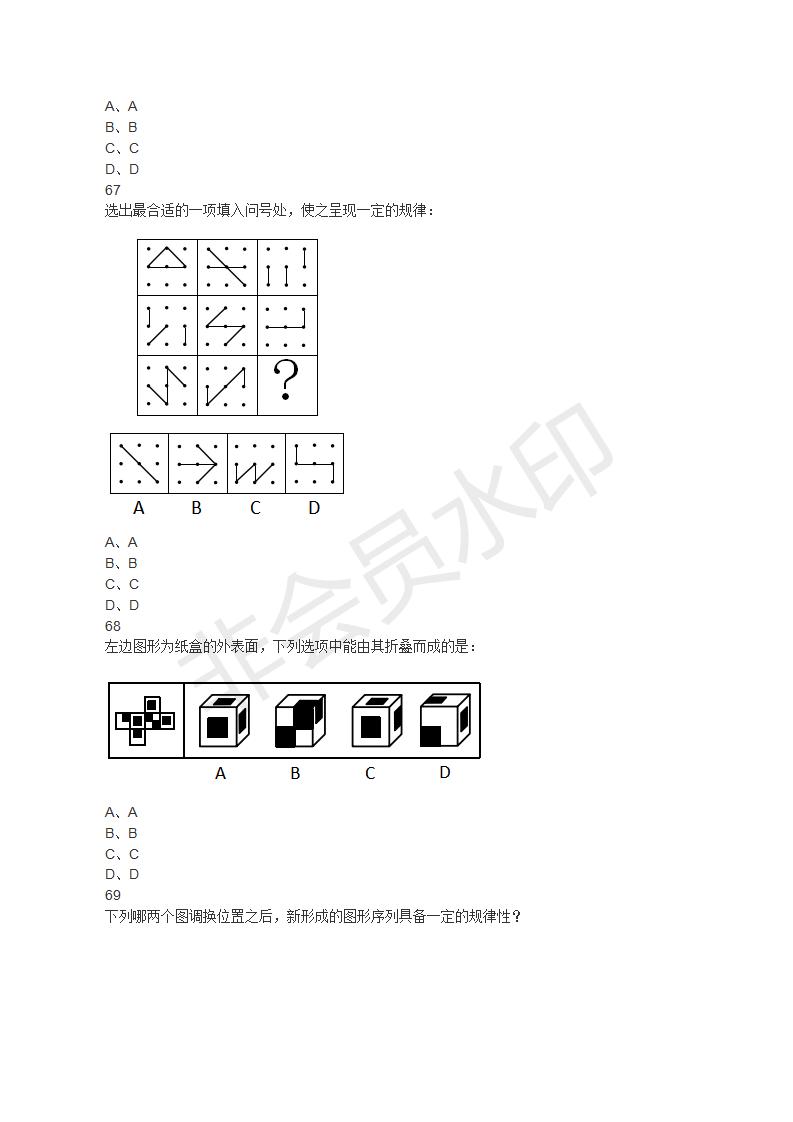 A、A
B、B
C、C
D、D
67
选出最合适的一项填入问号处，使之呈现一定的规律：

?

A B C D

A、A
B、B
C、C
D、D
68
左边图形为纸盒的外表面，下列选项中能由其折叠而成的是：

A B C D

A、A
B、B
C、C
D、D
69
下列哪两个图调换位置之后，新形成的图形序列具备一定的规律性？

非会员水印